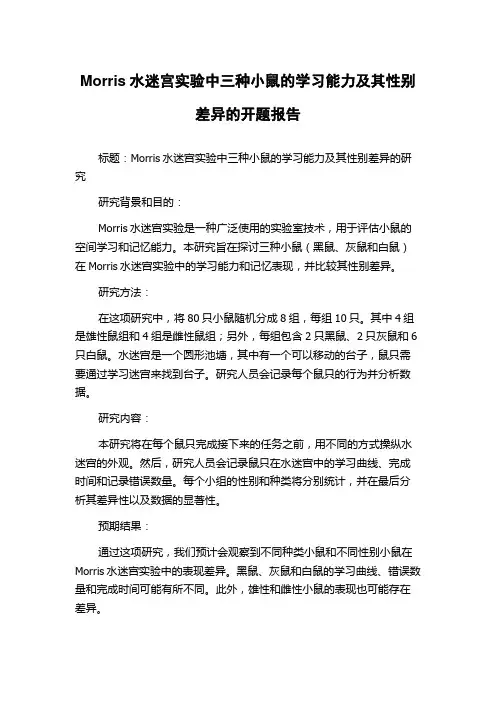 Morris 水迷宫实验中三种小鼠的学习能力及其性别差异的开题报告

标题：Morris 水迷宫实验中三种小鼠的学习能力及其性别差异的研究

研究背景和目的：

Morris 水迷宫实验是一种广泛使用的实验室技术，用于评估小鼠的空间学习和记忆能力。本研究旨在探讨三种小鼠（黑鼠、灰鼠和白鼠）在 Morris 水迷宫实验中的学习能力和记忆表现，并比较其性别差异。

研究方法：

在这项研究中，将 80 只小鼠随机分成 8 组，每组 10 只。其中 4 组是雄性鼠组和 4 组是雌性鼠组；另外，每组包含 2 只黑鼠、2 只灰鼠和 6 只白鼠。水迷宫是一个圆形池塘，其中有一个可以移动的台子，鼠只需要通过学习迷宫来找到台子。研究人员会记录每个鼠只的行为并分析数据。

研究内容：

本研究将在每个鼠只完成接下来的任务之前，用不同的方式操纵水迷宫的外观。然后，研究人员会记录鼠只在水迷宫中的学习曲线、完成时间和记录错误数量。每个小组的性别和种类将分别统计，并在最后分析其差异性以及数据的显著性。

预期结果：

通过这项研究，我们预计会观察到不同种类小鼠和不同性别小鼠在 Morris 水迷宫实验中的表现差异。黑鼠、灰鼠和白鼠的学习曲线、错误数量和完成时间可能有所不同。此外，雄性和雌性小鼠的表现也可能存在差异。